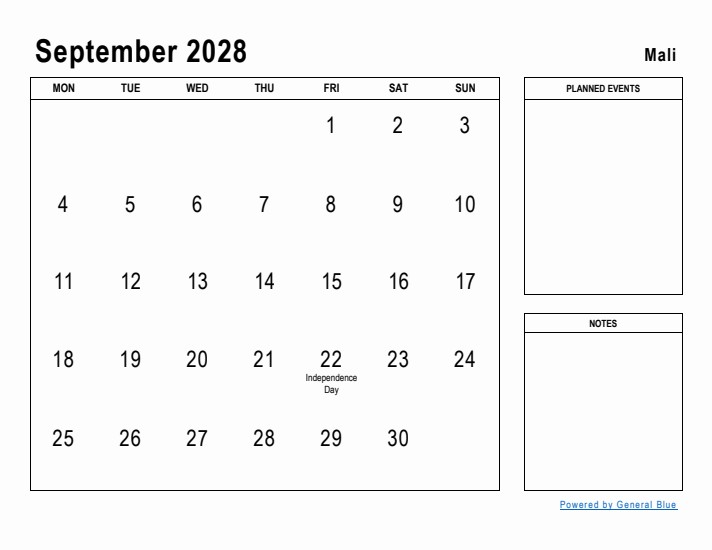 September 2028

Mali

| MON | TUE | WED | THU | FRI | SAT | SUN |
|---|---|---|---|---|---|---|
| | | | | 1 | 2 | 3 |
| 4 | 5 | 6 | 7 | 8 | 9 | 10 |
| 11 | 12 | 13 | 14 | 15 | 16 | 17 |
| 18 | 19 | 20 | 21 | 22 Independence Day | 23 | 24 |
| 25 | 26 | 27 | 28 | 29 | 30 | |

PLANNED EVENTS

NOTES

Powered by General Blue